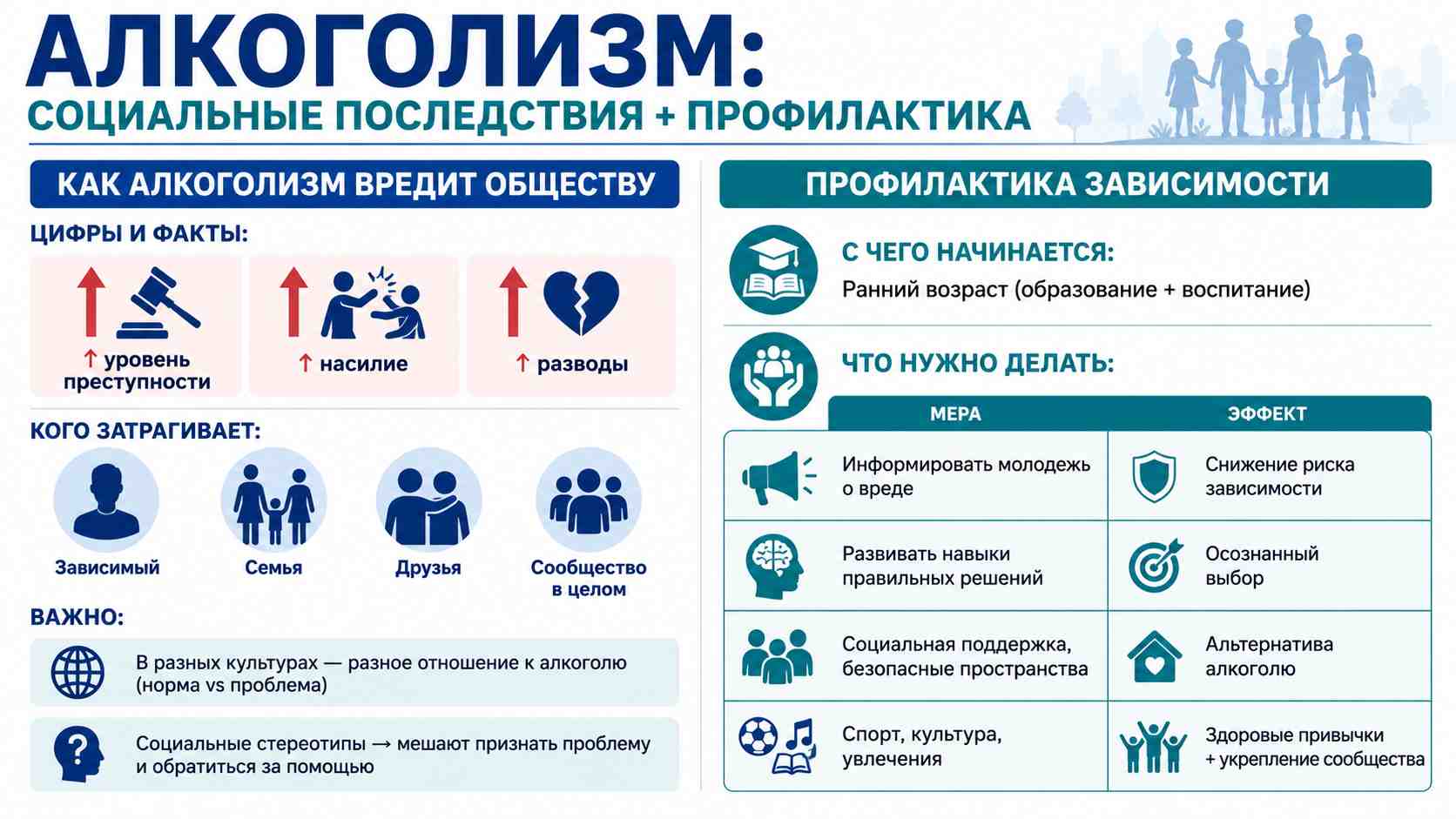 АЛКОГОЛИЗМ:
СОЦИАЛЬНЫЕ ПОСЛЕДСТВИЯ + ПРОФИЛАКТИКА

КАК АЛКОГОЛИЗМ ВРЕДИТ ОБЩЕСТВУ

ЦИФРЫ И ФАКТЫ:

↑ уровень преступности

↑ насилие

↑ разводы

КОГО ЗАТРАГИВАЕТ:

Зависимый

Семья

Друзья

Сообщество в целом

ВАЖНО:

В разных культурах — разное отношение к алкоголю (норма vs проблема)

Социальные стереотипы → мешают признать проблему и обратиться за помощью

ПРОФИЛАКТИКА ЗАВИСИМОСТИ

С ЧЕГО НАЧИНАЕТСЯ:
Ранний возраст (образование + воспитание)

ЧТО НУЖНО ДЕЛАТЬ:

| МЕРА | ЭФФЕКТ |
|---|---|
| Информировать молодежь о вреде | Снижение риска зависимости |
| Развивать навыки правильных решений | Осознанный выбор |
| Социальная поддержка, безопасные пространства | Альтернатива алкоголю |
| Спорт, культура, увлечения | Здоровые привычки + укрепление сообщества |